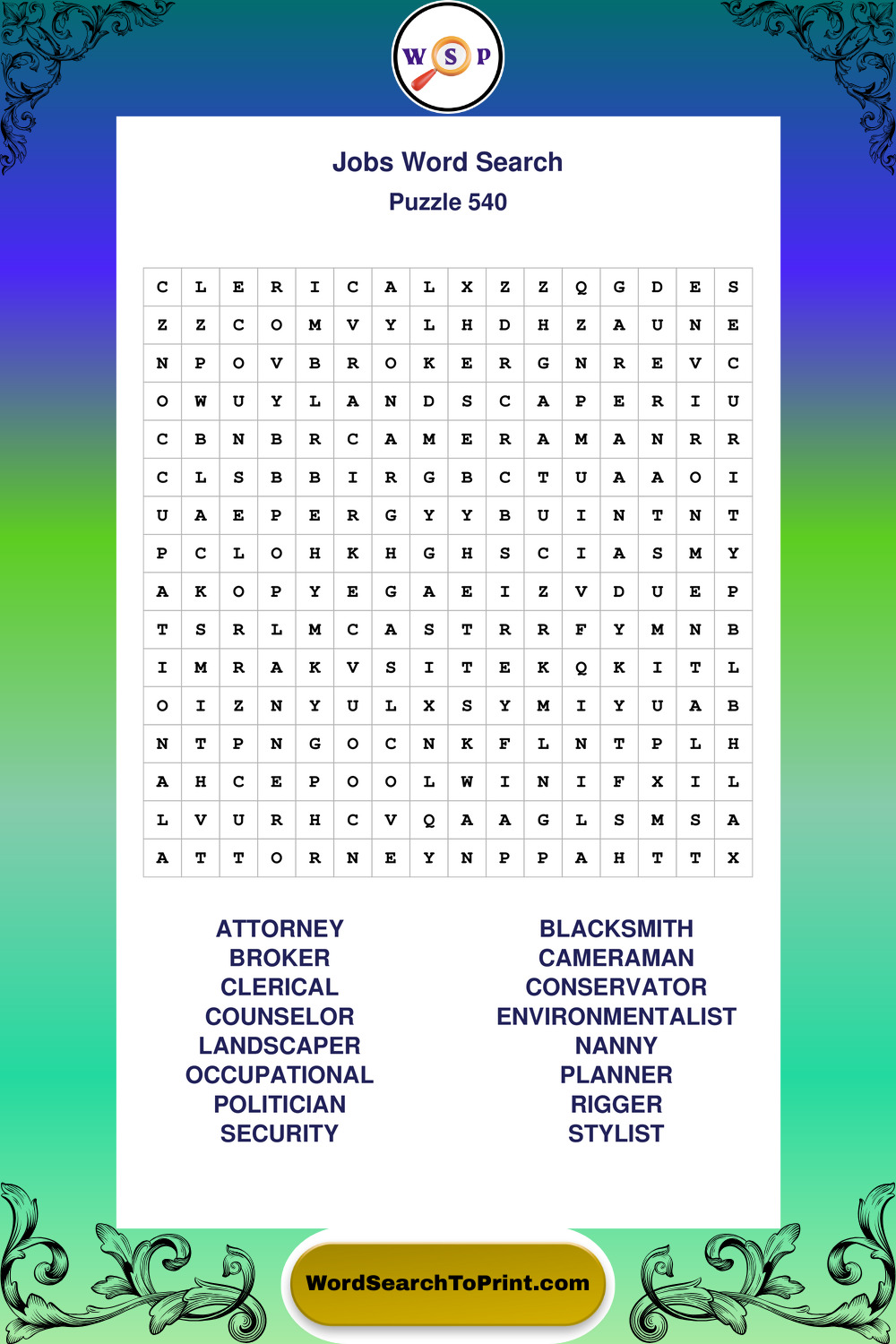 W S P

Jobs Word Search
Puzzle 540

| C | L | E | R | I | C | A | L | X | Z | Z | Q | G | D | E | S |
|---|---|---|---|---|---|---|---|---|---|---|---|---|---|---|---|
| Z | Z | C | O | M | V | Y | L | H | D | H | Z | A | U | N | E |
| N | P | O | V | B | R | O | K | E | R | G | N | R | E | V | C |
| O | W | U | Y | L | A | N | D | S | C | A | P | E | R | I | U |
| C | B | N | B | R | C | A | M | E | R | A | M | A | N | R | R |
| C | L | S | B | B | I | R | G | B | C | T | U | A | A | O | I |
| U | A | E | P | E | R | G | Y | Y | B | U | I | N | T | N | T |
| P | C | L | O | H | K | H | G | H | S | C | I | A | S | M | Y |
| A | K | O | P | Y | E | G | A | E | I | Z | V | D | U | E | P |
| T | S | R | L | M | C | A | S | T | R | R | F | Y | M | N | B |
| I | M | R | A | K | V | S | I | T | E | K | Q | K | I | T | L |
| O | I | Z | N | Y | U | L | X | S | Y | M | I | Y | U | A | B |
| N | T | P | N | G | O | C | N | K | F | L | N | T | P | L | H |
| A | H | C | E | P | O | O | L | W | I | N | I | F | X | I | L |
| L | V | U | R | H | C | V | Q | A | A | G | L | S | M | S | A |
| A | T | T | O | R | N | E | Y | N | P | P | A | H | T | T | X |

ATTORNEY
BROKER
CLERICAL
COUNSELOR
LANDSCAPER
OCCUPATIONAL
POLITICIAN
SECURITY

BLACKSMITH
CAMERAMAN
CONSERVATOR
ENVIRONMENTALIST
NANNY
PLANNER
RIGGER
STYLIST

WordSearchToPrint.com